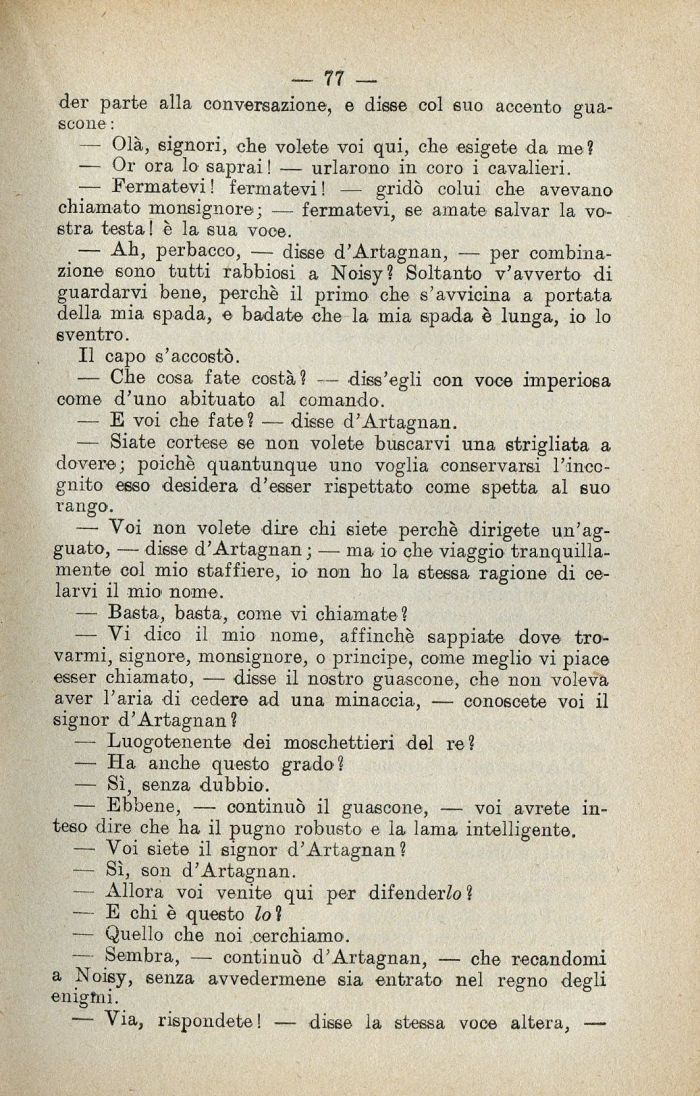 — 77 —

der parte alla conversazione, e disse col suo accento guascone:

— Olà, signori, che volete voi qui, che esigete da me?

— Or ora lo saprai! — urlarono in coro i cavalieri.

— Fermatevi! fermatevi! — gridò colui che avevano chiamato monsignore; — fermatevi, se amate salvar la vostra testa! è la sua voce.

— Ah, perbacco, — disse d'Artagnan, — per combinazione sono tutti rabbiosi a Noisy? Soltanto v'avverto di guardarvi bene, perchè il primo che s'avvicina a portata della mia spada, e badate che la mia spada è lunga, io lo sventro.

Il capo s'accostò.

— Che cosa fate costà? — diss'egli con voce imperiosa come d'uno abituato al comando.

— E voi che fate? — disse d'Artagnan.

— Siate cortese se non volete buscarvi una strigliata a dovere; poichè quantunque uno voglia conservarsi l'incognito esso desidera d'esser rispettato come spetta al suo rango.

— Voi non volete dire chi siete perchè dirigete un'agguato, — disse d'Artagnan; — ma io che viaggio tranquillamente col mio staffiere, io non ho la stessa ragione di celarvi il mio nome.

— Basta, basta, come vi chiamate?

— Vi dico il mio nome, affinchè sappiate dove trovarmi, signore, monsignore, o principe, come meglio vi piace esser chiamato, — disse il nostro guascone, che non voleva aver l'aria di cedere ad una minaccia, — conoscete voi il signor d'Artagnan?

— Luogotenente dei moschettieri del re?

— Ha anche questo grado?

— Sì, senza dubbio.

— Ebbene, — continuò il guascone, — voi avrete inteso dire che ha il pugno robusto e la lama intelligente.

— Voi siete il signor d'Artagnan?

— Sì, son d'Artagnan.

— Allora voi venite qui per difenderlo?

— E chi è questo lo?

— Quello che noi cerchiamo.

— Sembra, — continuò d'Artagnan, — che recandomi a Noisy, senza avvedermene sia entrato nel regno degli enigmi.

— Via, rispondete! — disse la stessa voce altera, —